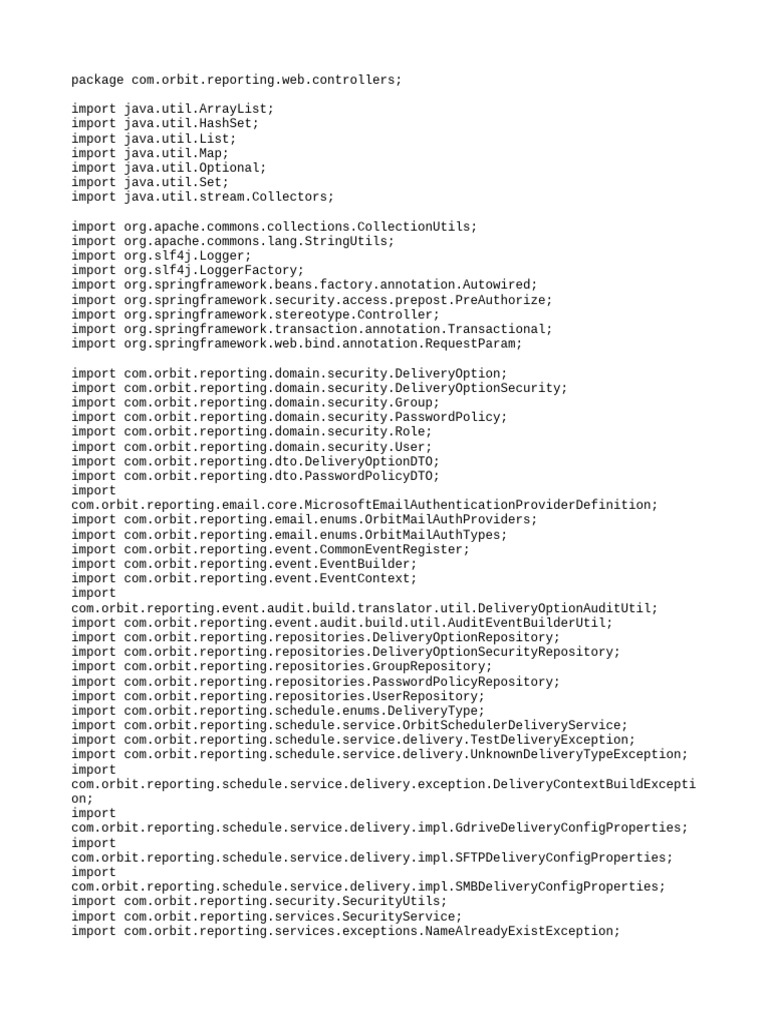 package com.orbit.reporting.web.controllers;

import java.util.ArrayList;
import java.util.HashSet;
import java.util.List;
import java.util.Map;
import java.util.Optional;
import java.util.Set;
import java.util.stream.Collectors;

import org.apache.commons.collections.CollectionUtils;
import org.apache.commons.lang.StringUtils;
import org.slf4j.Logger;
import org.slf4j.LoggerFactory;
import org.springframework.beans.factory.annotation.Autowired;
import org.springframework.security.access.prepost.PreAuthorize;
import org.springframework.stereotype.Controller;
import org.springframework.transaction.annotation.Transactional;
import org.springframework.web.bind.annotation.RequestParam;

import com.orbit.reporting.domain.security.DeliveryOption;
import com.orbit.reporting.domain.security.DeliveryOptionSecurity;
import com.orbit.reporting.domain.security.Group;
import com.orbit.reporting.domain.security.PasswordPolicy;
import com.orbit.reporting.domain.security.Role;
import com.orbit.reporting.domain.security.User;
import com.orbit.reporting.dto.DeliveryOptionDTO;
import com.orbit.reporting.dto.PasswordPolicyDTO;
import
com.orbit.reporting.email.core.MicrosoftEmailAuthenticationProviderDefinition;
import com.orbit.reporting.email.enums.OrbitMailAuthProviders;
import com.orbit.reporting.email.enums.OrbitMailAuthTypes;
import com.orbit.reporting.event.CommonEventRegister;
import com.orbit.reporting.event.EventBuilder;
import com.orbit.reporting.event.EventContext;
import
com.orbit.reporting.event.audit.build.translator.util.DeliveryOptionAuditUtil;
import com.orbit.reporting.event.audit.build.util.AuditEventBuilderUtil;
import com.orbit.reporting.repositories.DeliveryOptionRepository;
import com.orbit.reporting.repositories.DeliveryOptionSecurityRepository;
import com.orbit.reporting.repositories.GroupRepository;
import com.orbit.reporting.repositories.PasswordPolicyRepository;
import com.orbit.reporting.repositories.UserRepository;
import com.orbit.reporting.schedule.enums.DeliveryType;
import com.orbit.reporting.schedule.service.OrbitSchedulerDeliveryService;
import com.orbit.reporting.schedule.service.delivery.TestDeliveryException;
import com.orbit.reporting.schedule.service.delivery.UnknownDeliveryTypeException;
import
com.orbit.reporting.schedule.service.delivery.exception.DeliveryContextBuildException;
import
com.orbit.reporting.schedule.service.delivery.impl.GdriveDeliveryConfigProperties;
import
com.orbit.reporting.schedule.service.delivery.impl.SFTPDeliveryConfigProperties;
import
com.orbit.reporting.schedule.service.delivery.impl.SMBDeliveryConfigProperties;
import com.orbit.reporting.security.SecurityUtils;
import com.orbit.reporting.services.SecurityService;
import com.orbit.reporting.services.exceptions.NameAlreadyExistException;